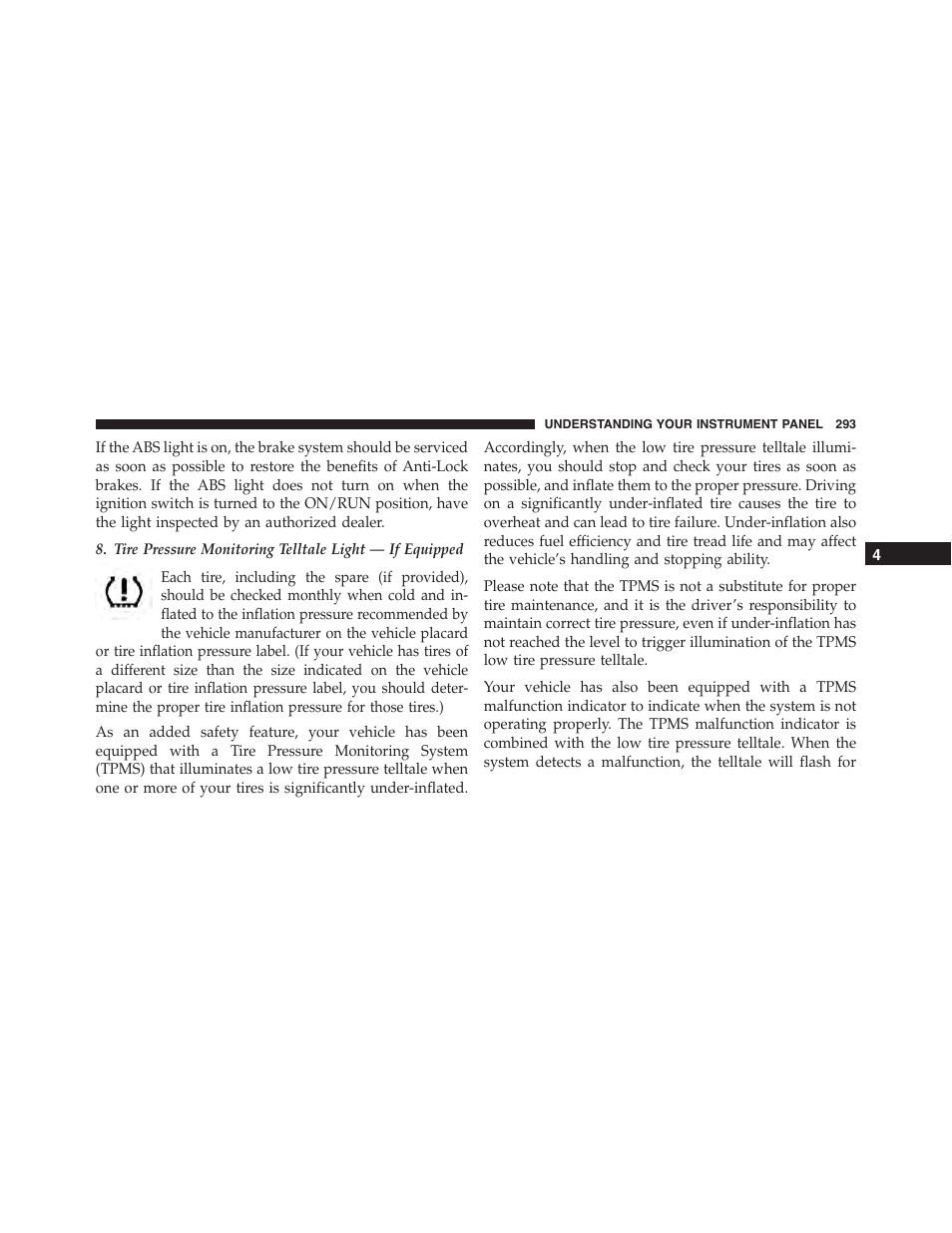 UNDERSTANDING YOUR INSTRUMENT PANEL 293

If the ABS light is on, the brake system should be serviced as soon as possible to restore the benefits of Anti-Lock brakes. If the ABS light does not turn on when the ignition switch is turned to the ON/RUN position, have the light inspected by an authorized dealer.

8. Tire Pressure Monitoring Telltale Light — If Equipped

Each tire, including the spare (if provided), should be checked monthly when cold and inflated to the inflation pressure recommended by the vehicle manufacturer on the vehicle placard or tire inflation pressure label. (If your vehicle has tires of a different size than the size indicated on the vehicle placard or tire inflation pressure label, you should determine the proper tire inflation pressure for those tires.)

As an added safety feature, your vehicle has been equipped with a Tire Pressure Monitoring System (TPMS) that illuminates a low tire pressure telltale when one or more of your tires is significantly under-inflated.

Accordingly, when the low tire pressure telltale illuminates, you should stop and check your tires as soon as possible, and inflate them to the proper pressure. Driving on a significantly under-inflated tire causes the tire to overheat and can lead to tire failure. Under-inflation also reduces fuel efficiency and tire tread life and may affect the vehicle's handling and stopping ability.

Please note that the TPMS is not a substitute for proper tire maintenance, and it is the driver's responsibility to maintain correct tire pressure, even if under-inflation has not reached the level to trigger illumination of the TPMS low tire pressure telltale.

Your vehicle has also been equipped with a TPMS malfunction indicator to indicate when the system is not operating properly. The TPMS malfunction indicator is combined with the low tire pressure telltale. When the system detects a malfunction, the telltale will flash for

4